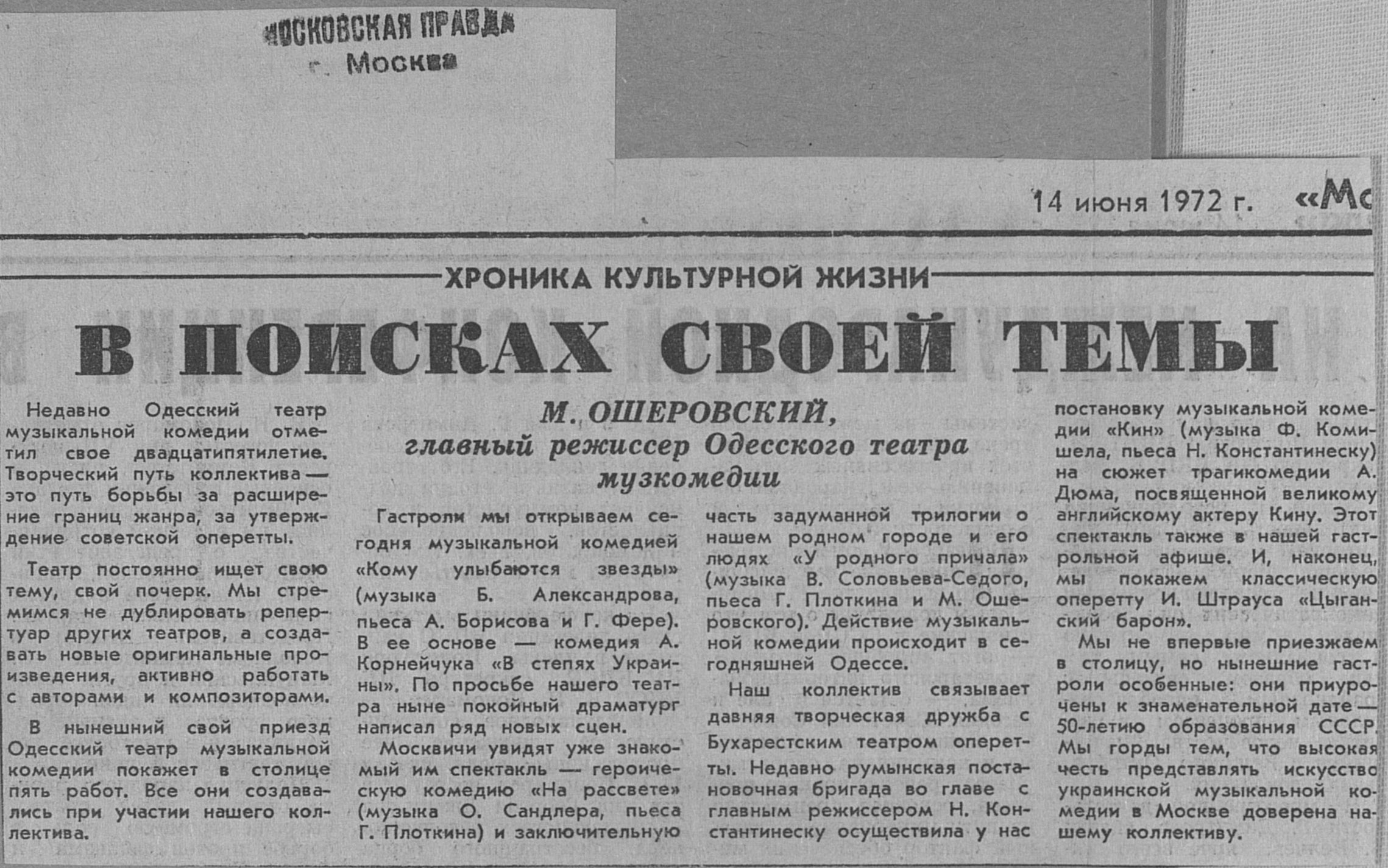 МОСКОВСКАЯ ПРАВДА
г. Москва

14 июня 1972 г. «Мо

ХРОНИКА КУЛЬТУРНОЙ ЖИЗНИ

В ПОИСКАХ СВОЕЙ ТЕМЫ

М. ОШЕРОВСКИЙ,
главный режиссер Одесского театра музкомедии

Недавно Одесский театр музыкальной комедии отметил свое двадцатипятилетие. Творческий путь коллектива — это путь борьбы за расширение границ жанра, за утверждение советской оперетты.

Театр постоянно ищет свою тему, свой почерк. Мы стремимся не дублировать репертуар других театров, а создавать новые оригинальные произведения, активно работать с авторами и композиторами.

В нынешний свой приезд Одесский театр музыкальной комедии покажет в столице пять работ. Все они создавались при участии нашего коллектива.

Гастроли мы открываем сегодня музыкальной комедией «Кому улыбаются звезды» (музыка Б. Александрова, пьеса А. Борисова и Г. Фере). В ее основе — комедия А. Корнейчука «В степях Украины». По просьбе нашего театра ныне покойный драматург написал ряд новых сцен.

Москвичи увидят уже знакомый им спектакль — героическую комедию «На рассвете» (музыка О. Сандлера, пьеса Г. Плоткина) и заключительную часть задуманной трилогии о нашем родном городе и его людях «У родного причала» (музыка В. Соловьева-Седого, пьеса Г. Плоткина и М. Ошеровского). Действие музыкальной комедии происходит в сегодняшней Одессе.

Наш коллектив связывает давняя творческая дружба с Бухарестским театром оперетты. Недавно румынская постановочная бригада во главе с главным режиссером Н. Константинеску осуществила у нас постановку музыкальной комедии «Кин» (музыка Ф. Комишела, пьеса Н. Константинеску) на сюжет трагикомедии А. Дюма, посвященной великому английскому актеру Кину. Этот спектакль также в нашей гастрольной афише. И, наконец, мы покажем классическую оперетту И. Штрауса «Цыганский барон».

Мы не впервые приезжаем в столицу, но нынешние гастроли особенные: они приурочены к знаменательной дате — 50-летию образования СССР. Мы горды тем, что высокая честь представлять искусство украинской музыкальной комедии в Москве доверена нашему коллективу.